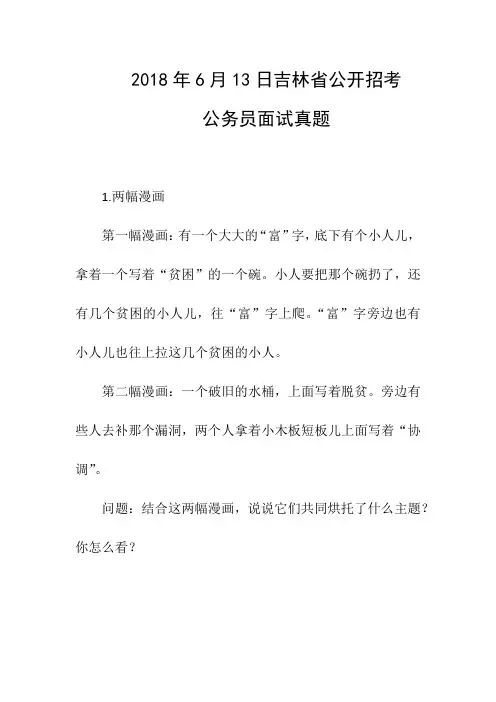 2018 年 6 月 13 日吉林省公开招考

公务员面试真题

1.两幅漫画

第一幅漫画：有一个大大的“富”字，底下有个小人儿，拿着一个写着“贫困”的一个碗。小人要把那个碗扔了，还有几个贫困的小人儿，往“富”字上爬。“富”字旁边也有小人儿也往上拉这几个贫困的小人。

第二幅漫画：一个破旧的水桶，上面写着脱贫。旁边有些人去补那个漏洞，两个人拿着小木板短板儿上面写着“协调”。

问题：结合这两幅漫画，说说它们共同烘托了什么主题？你怎么看？